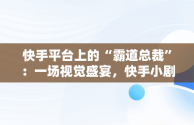 快手平台上的“霸道总裁”：一场视觉盛宴，快手小剧